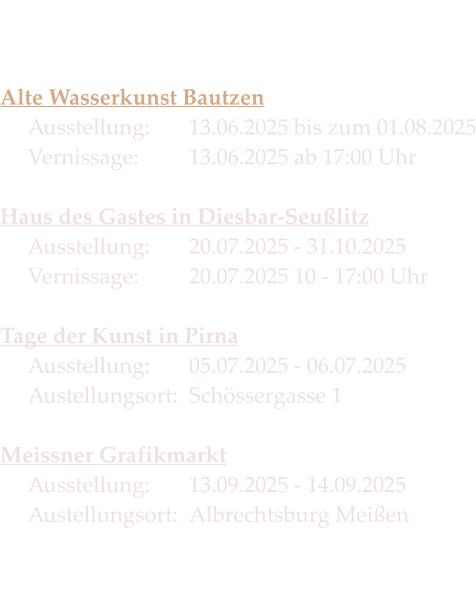 Alte Wasserkunst Bautzen

Ausstellung: 13.06.2025 bis zum 01.08.2025
Vernissage: 13.06.2025 ab 17:00 Uhr

Haus des Gastes in Diesbar-Seußlitz

Ausstellung: 20.07.2025 - 31.10.2025
Vernissage: 20.07.2025 10 - 17:00 Uhr

Tage der Kunst in Pirna

Ausstellung: 05.07.2025 - 06.07.2025
Austellungsort: Schössergasse 1

Meissner Grafikmarkt

Ausstellung: 13.09.2025 - 14.09.2025
Austellungsort: Albrechtsburg Meißen